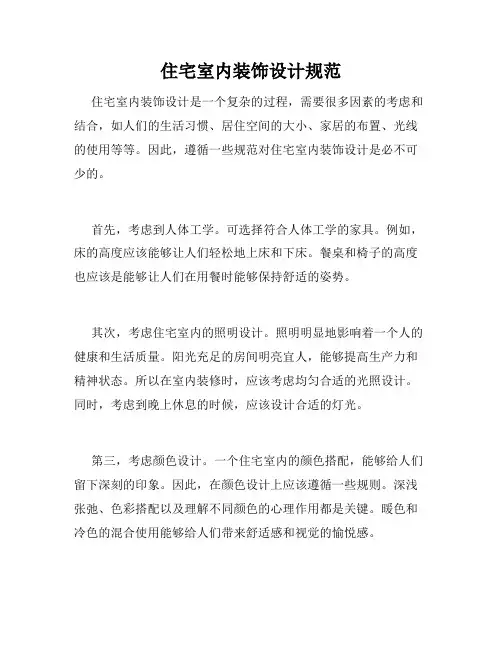 住宅室内装饰设计规范

住宅室内装饰设计是一个复杂的过程，需要很多因素的考虑和结合，如人们的生活习惯、居住空间的大小、家居的布置、光线的使用等等。因此，遵循一些规范对住宅室内装饰设计是必不可少的。

首先，考虑到人体工学。可选择符合人体工学的家具。例如，床的高度应该能够让人们轻松地上床和下床。餐桌和椅子的高度也应该是能够让人们在用餐时能够保持舒适的姿势。

其次，考虑住宅室内的照明设计。照明明显地影响着一个人的健康和生活质量。阳光充足的房间明亮宜人，能够提高生产力和精神状态。所以在室内装修时，应该考虑均匀合适的光照设计。同时，考虑到晚上休息的时候，应该设计合适的灯光。

第三，考虑颜色设计。一个住宅室内的颜色搭配，能够给人们留下深刻的印象。因此，在颜色设计上应该遵循一些规则。深浅张弛、色彩搭配以及理解不同颜色的心理作用都是关键。暖色和冷色的混合使用能够给人们带来舒适感和视觉的愉悦感。